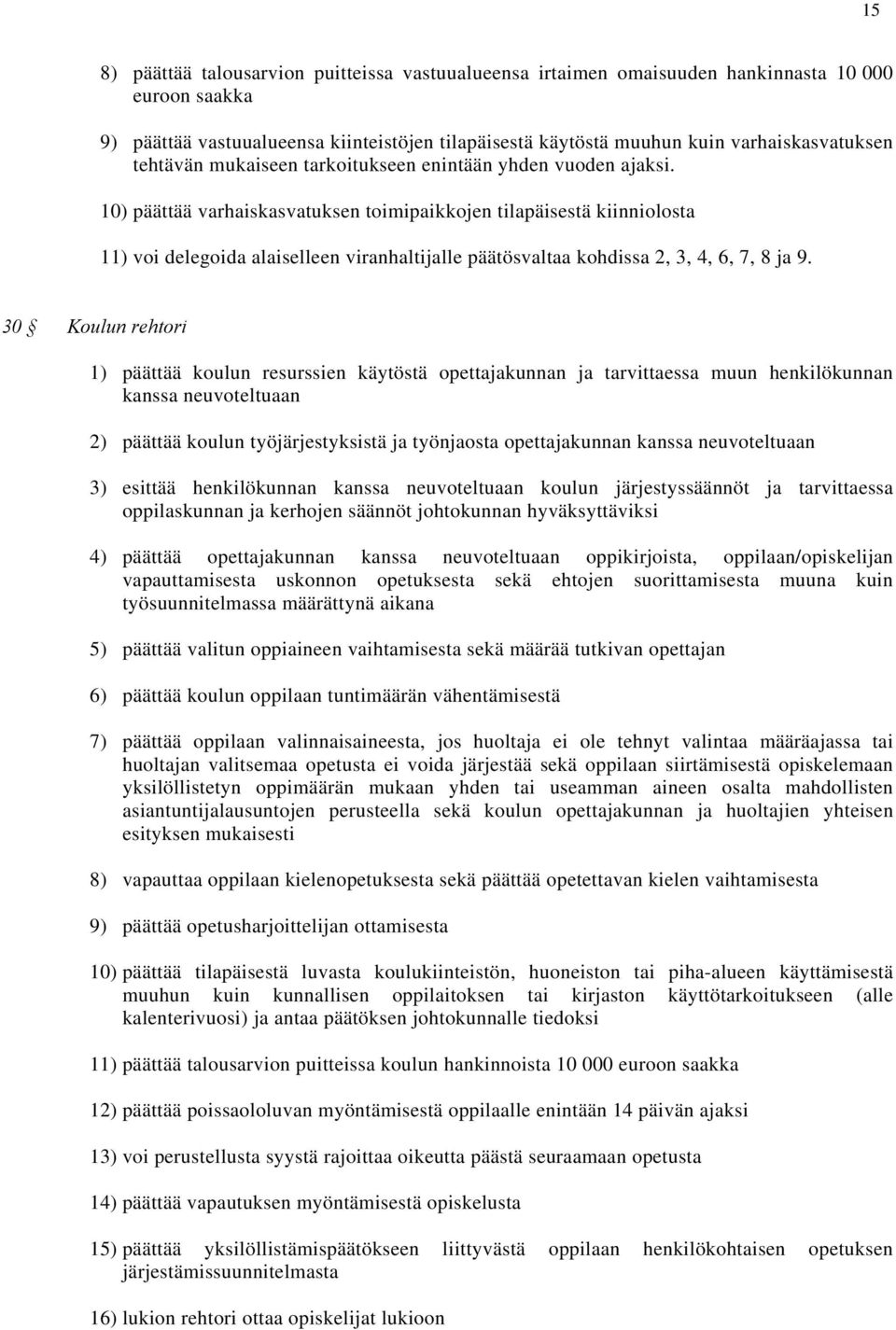 15

8) päättää talousarvion puitteissa vastuualueensa irtaimen omaisuuden hankinnasta 10 000 euroon saakka

9) päättää vastuualueensa kiinteistöjen tilapäisestä käytöstä muuhun kuin varhaiskasvatuksen tehtävän mukaiseen tarkoitukseen enintään yhden vuoden ajaksi.

10) päättää varhaiskasvatuksen toimipaikkojen tilapäisestä kiinniolosta

11) voi delegoida alaiselleen viranhaltijalle päätösvaltaa kohdissa 2, 3, 4, 6, 7, 8 ja 9.

30 § Koulun rehtori

1) päättää koulun resurssien käytöstä opettajakunnan ja tarvittaessa muun henkilökunnan kanssa neuvoteltuaan

2) päättää koulun työjärjestyksistä ja työnjaosta opettajakunnan kanssa neuvoteltuaan

3) esittää henkilökunnan kanssa neuvoteltuaan koulun järjestyssäännöt ja tarvittaessa oppilaskunnan ja kerhojen säännöt johtokunnan hyväksyttäviksi

4) päättää opettajakunnan kanssa neuvoteltuaan oppikirjoista, oppilaan/opiskelijan vapauttamisesta uskonnon opetuksesta sekä ehtojen suorittamisesta muuna kuin työsuunnitelmassa määrättynä aikana

5) päättää valitun oppiaineen vaihtamisesta sekä määrää tutkivan opettajan

6) päättää koulun oppilaan tuntimäärän vähentämisestä

7) päättää oppilaan valinnaisaineesta, jos huoltaja ei ole tehnyt valintaa määräajassa tai huoltajan valitsemaa opetusta ei voida järjestää sekä oppilaan siirtämisestä opiskelemaan yksilöllistetyn oppimäärän mukaan yhden tai useamman aineen osalta mahdollisten asiantuntijalausuntojen perusteella sekä koulun opettajakunnan ja huoltajien yhteisen esityksen mukaisesti

8) vapauttaa oppilaan kielenopetuksesta sekä päättää opetettavan kielen vaihtamisesta

9) päättää opetusharjoittelijan ottamisesta

10) päättää tilapäisestä luvasta koulukiinteistön, huoneiston tai piha-alueen käyttämisestä muuhun kuin kunnallisen oppilaitoksen tai kirjaston käyttötarkoitukseen (alle kalenterivuosi) ja antaa päätöksen johtokunnalle tiedoksi

11) päättää talousarvion puitteissa koulun hankinnoista 10 000 euroon saakka

12) päättää poissaololuvan myöntämisestä oppilaalle enintään 14 päivän ajaksi

13) voi perustellusta syystä rajoittaa oikeutta päästä seuraamaan opetusta

14) päättää vapautuksen myöntämisestä opiskelusta

15) päättää yksilöllistämispäätökseen liittyvästä oppilaan henkilökohtaisen opetuksen järjestämissuunnitelmasta

16) lukion rehtori ottaa opiskelijat lukioon